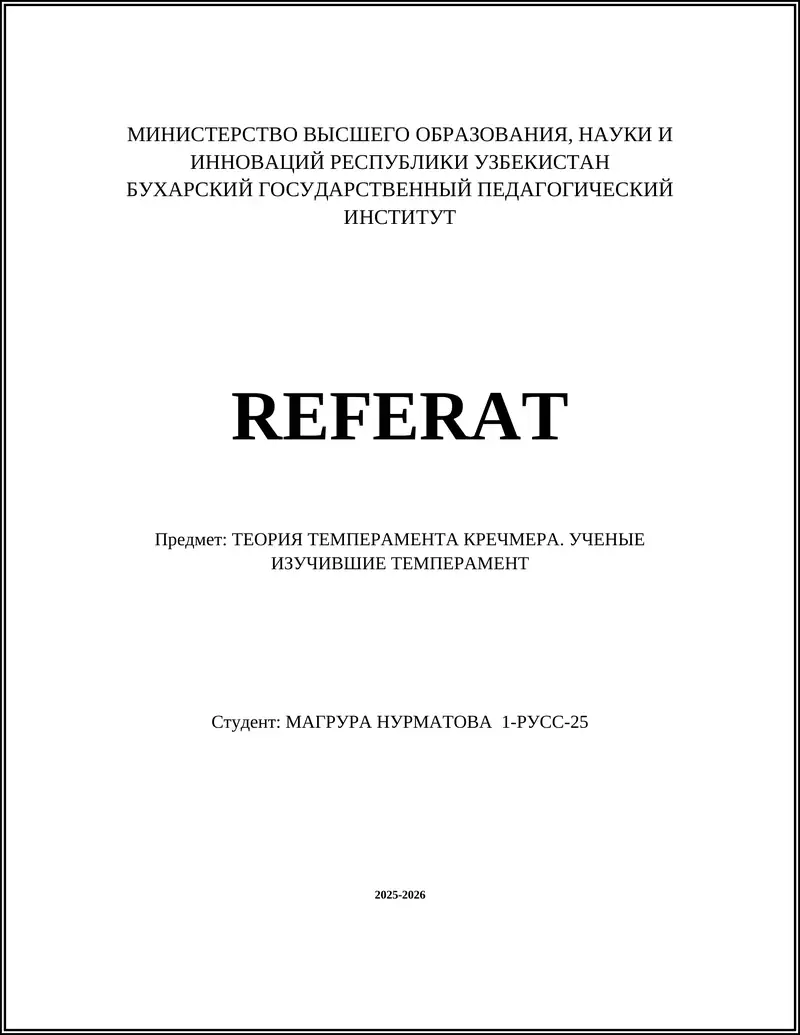 МИНИСТЕРСТВО ВЫСШЕГО ОБРАЗОВАНИЯ, НАУКИ И ИННОВАЦИЙ РЕСПУБЛИКИ УЗБЕКИСТАН
БУХАРСКИЙ ГОСУДАРСТВЕННЫЙ ПЕДАГОГИЧЕСКИЙ ИНСТИТУТ

REFERAT

Предмет: ТЕОРИЯ ТЕМПЕРАМЕНТА КРЕЧМЕРА. УЧЕНЫЕ ИЗУЧИВШИЕ ТЕМПЕРАМЕНТ

Студент: МАГРУРА НУРМАТОВА 1-РУСС-25

2025-2026